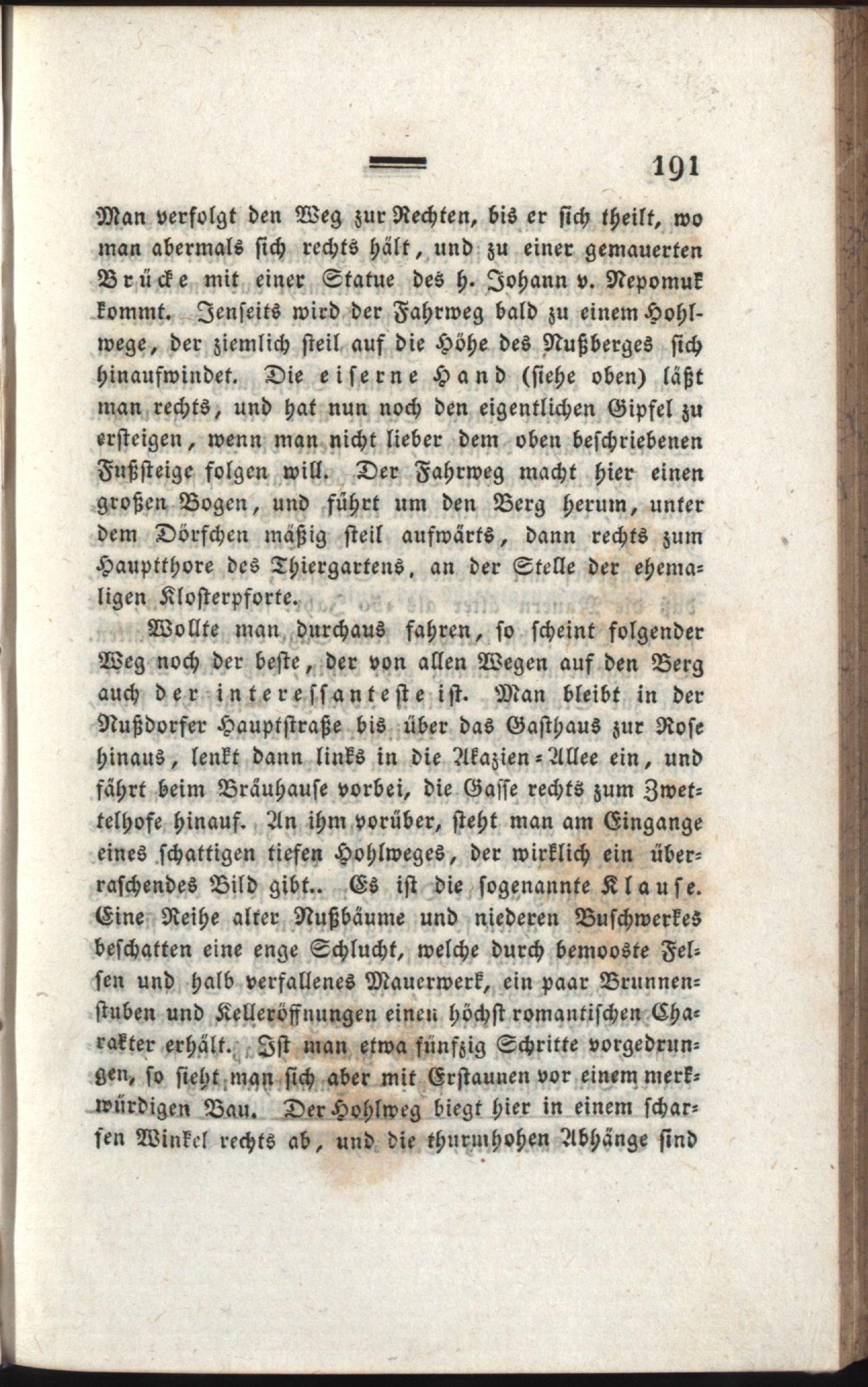 191

Man verfolgt den Weg zur Rechten, bis er sich theilt, wo man abermals sich rechts hält, und zu einer gemauerten Brücke mit einer Statue des h. Johann v. Nepomuk kommt. Jenseits wird der Fahrweg bald zu einem Hohlwege, der ziemlich steil auf die Höhe des Nußberges sich hinaufwindet. Die eiserne Hand (siehe oben) läßt man rechts, und hat nun noch den eigentlichen Gipfel zu ersteigen, wenn man nicht lieber dem oben beschriebenen Fußsteige folgen will. Der Fahrweg macht hier einen großen Bogen, und führt um den Berg herum, unter dem Dörfchen mäßig steil aufwärts, dann rechts zum Hauptthore des Thiergartens, an der Stelle der ehemaligen Klosterpforte.

Wollte man durchaus fahren, so scheint folgender Weg noch der beste, der von allen Wegen auf den Berg auch der interessanteste ist. Man bleibt in der Nußdorfer Hauptstraße bis über das Gasthaus zur Rose hinaus, lenkt dann links in die Akazien-Allee ein, und fährt beim Bräuhause vorbei, die Gasse rechts zum Zwettelhofe hinauf. An ihm vorüber, steht man am Eingange eines schattigen tiefen Hohlweges, der wirklich ein überraschendes Bild gibt.. Es ist die sogenannte Klause. Eine Reihe alter Nußbäume und niederen Buschwerkes beschatten eine enge Schlucht, welche durch bemooste Felsen und halb verfallenes Mauerwerk, ein paar Brunnenstuben und Kelleröffnungen einen höchst romantischen Charakter erhält. Ist man etwa fünfzig Schritte vorgedrungen, so sieht man sich aber mit Erstaunen vor einem merkwürdigen Bau. Der Hohlweg biegt hier in einem scharfen Winkel rechts ab, und die thurmhohen Abhänge sind